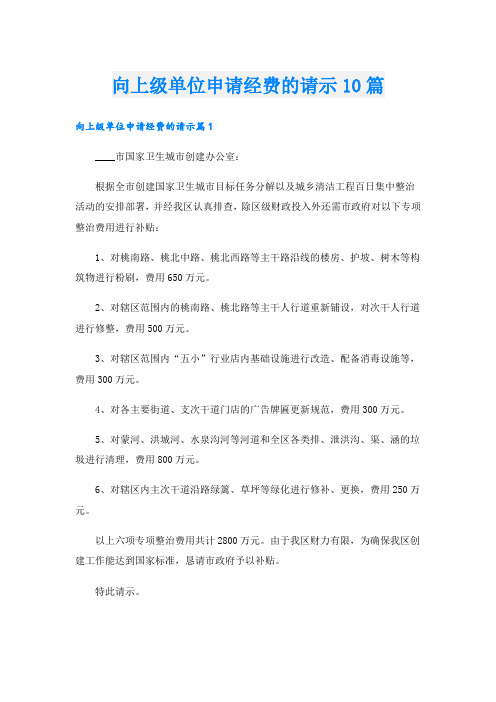 向上级单位申请经费的请示10篇

向上级单位申请经费的请示篇1

____市国家卫生城市创建办公室：

根据全市创建国家卫生城市目标任务分解以及城乡清洁工程百日集中整治活动的安排部署，并经我区认真排查，除区级财政投入外还需市政府对以下专项整治费用进行补贴：

1、对桃南路、桃北中路、桃北西路等主干路沿线的楼房、护坡、树木等构筑物进行粉刷，费用650万元。

2、对辖区范围内的桃南路、桃北路等主干人行道重新铺设，对次干人行道进行修整，费用500万元。

3、对辖区范围内“五小”行业店内基础设施进行改造、配备消毒设施等，费用300万元。

4、对各主要街道、支次干道门店的广告牌匾更新规范，费用300万元。

5、对蒙河、洪城河、水泉沟河等河道和全区各类排、泄洪沟、渠、涵的垃圾进行清理，费用800万元。

6、对辖区内主次干道沿路绿篱、草坪等绿化进行修补、更换，费用250万元。

以上六项专项整治费用共计2800万元。由于我区财力有限，为确保我区创建工作能达到国家标准，恳请市政府予以补贴。

特此请示。